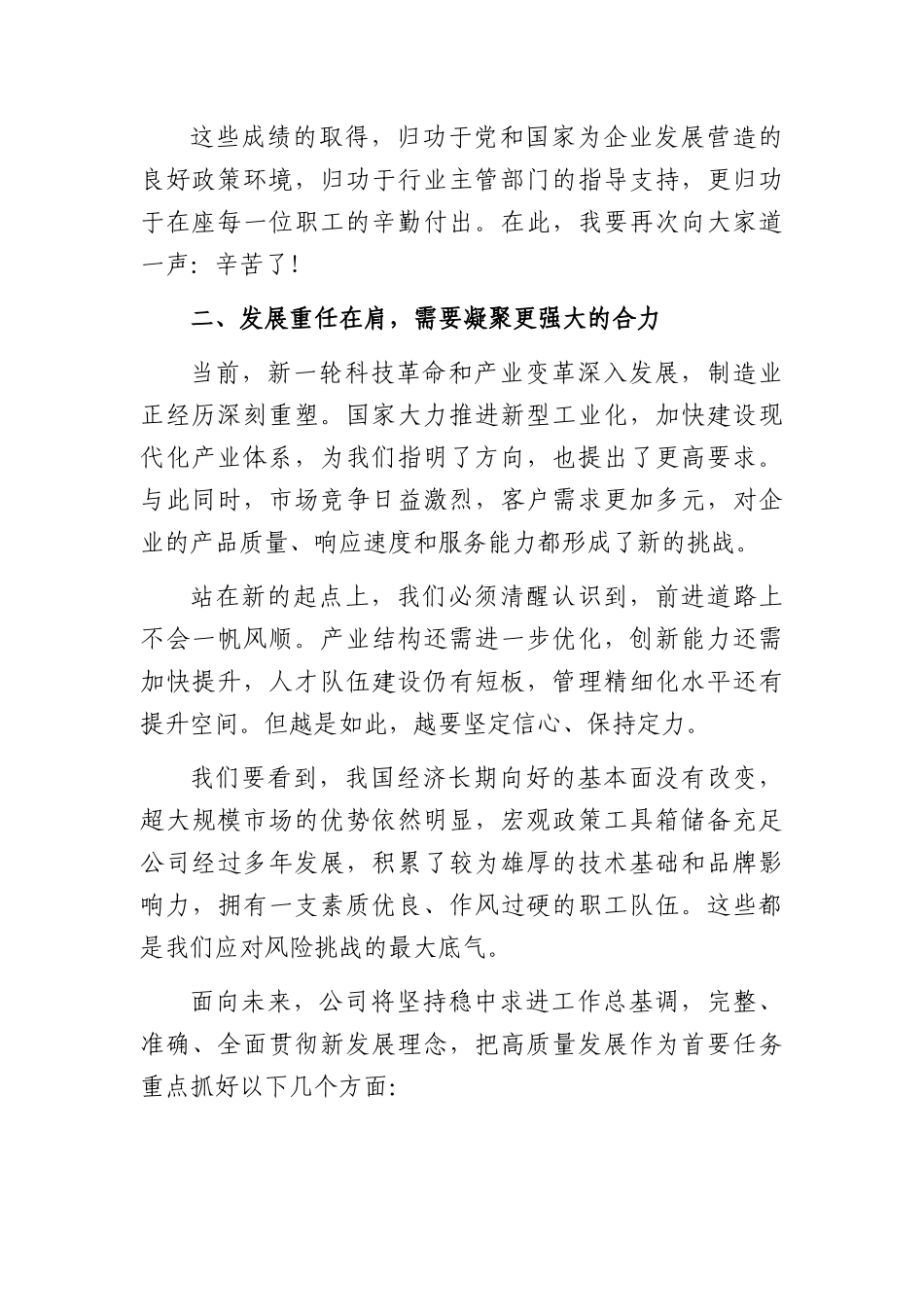 这些成绩的取得，归功于党和国家为企业发展营造的良好政策环境，归功于行业主管部门的指导支持，更归功于在座每一位职工的辛勤付出。在此，我要再次向大家道一声：辛苦了！

二、发展重任在肩，需要凝聚更强大的合力

当前，新一轮科技革命和产业变革深入发展，制造业正经历深刻重塑。国家大力推进新型工业化，加快建设现代化产业体系，为我们指明了方向，也提出了更高要求。与此同时，市场竞争日益激烈，客户需求更加多元，对企业的产品质量、响应速度和服务能力都形成了新的挑战。

站在新的起点上，我们必须清醒认识到，前进道路上不会一帆风顺。产业结构还需进一步优化，创新能力还需加快提升，人才队伍建设仍有短板，管理精细化水平还有提升空间。但越是如此，越要坚定信心、保持定力。

我们要看到，我国经济长期向好的基本面没有改变，超大规模市场的优势依然明显，宏观政策工具箱储备充足公司经过多年发展，积累了较为雄厚的技术基础和品牌影响力，拥有一支素质优良、作风过硬的职工队伍。这些都是我们应对风险挑战的最大底气。

面向未来，公司将坚持稳中求进工作总基调，完整、准确、全面贯彻新发展理念，把高质量发展作为首要任务重点抓好以下几个方面: